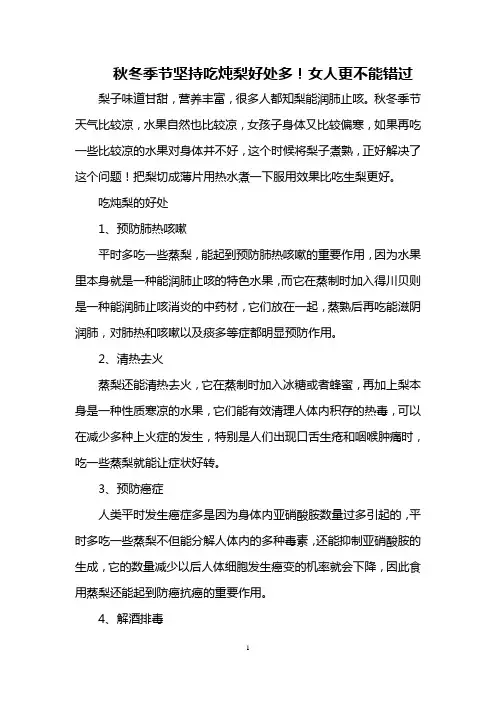 秋冬季节坚持吃炖梨好处多！女人更不能错过

梨子味道甘甜，营养丰富，很多人都知梨能润肺止咳。秋冬季节天气比较凉，水果自然也比较凉，女孩子身体又比较偏寒，如果再吃一些比较凉的水果对身体并不好，这个时候将梨子煮熟，正好解决了这个问题！把梨切成薄片用热水煮一下服用效果比吃生梨更好。

吃炖梨的好处

1、预防肺热咳嗽

平时多吃一些蒸梨，能起到预防肺热咳嗽的重要作用，因为水果里本身就是一种能润肺止咳的特色水果，而它在蒸制时加入得川贝则是一种能润肺止咳消炎的中药材，它们放在一起，蒸熟后再吃能滋阴润肺，对肺热和咳嗽以及痰多等症都明显预防作用。

2、清热去火

蒸梨还能清热去火，它在蒸制时加入冰糖或者蜂蜜，再加上梨本身是一种性质寒凉的水果，它们能有效清理人体内积存的热毒，可以在减少多种上火症的发生，特别是人们出现口舌生疮和咽喉肿痛时，吃一些蒸梨就能让症状好转。

3、预防癌症

人类平时发生癌症多是因为身体内亚硝酸胺数量过多引起的，平时多吃一些蒸梨不但能分解人体内的多种毒素，还能抑制亚硝酸胺的生成，它的数量减少以后人体细胞发生癌变的机率就会下降，因此食用蒸梨还能起到防癌抗癌的重要作用。

4、解酒排毒

1